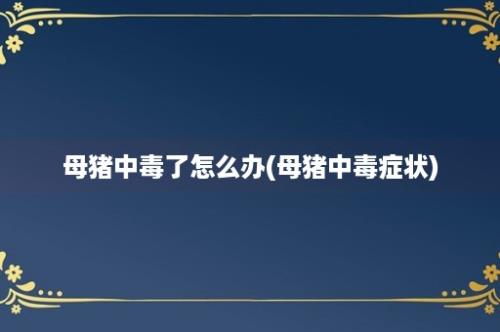 母猪中毒了怎么办(母猪中毒症状)